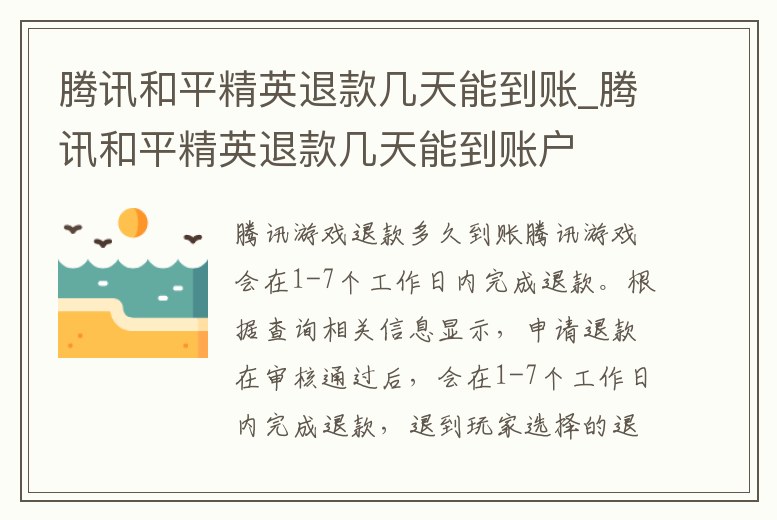 腾讯和平精英退款几天能到账_腾讯和平精英退款几天能到账户

腾讯游戏退款多久到账腾讯游戏会在1-7个工作日内完成退款。根据查询相关信息显示，申请退款在审核通过后，会在1-7个工作日内完成退款，退到玩家选择的退